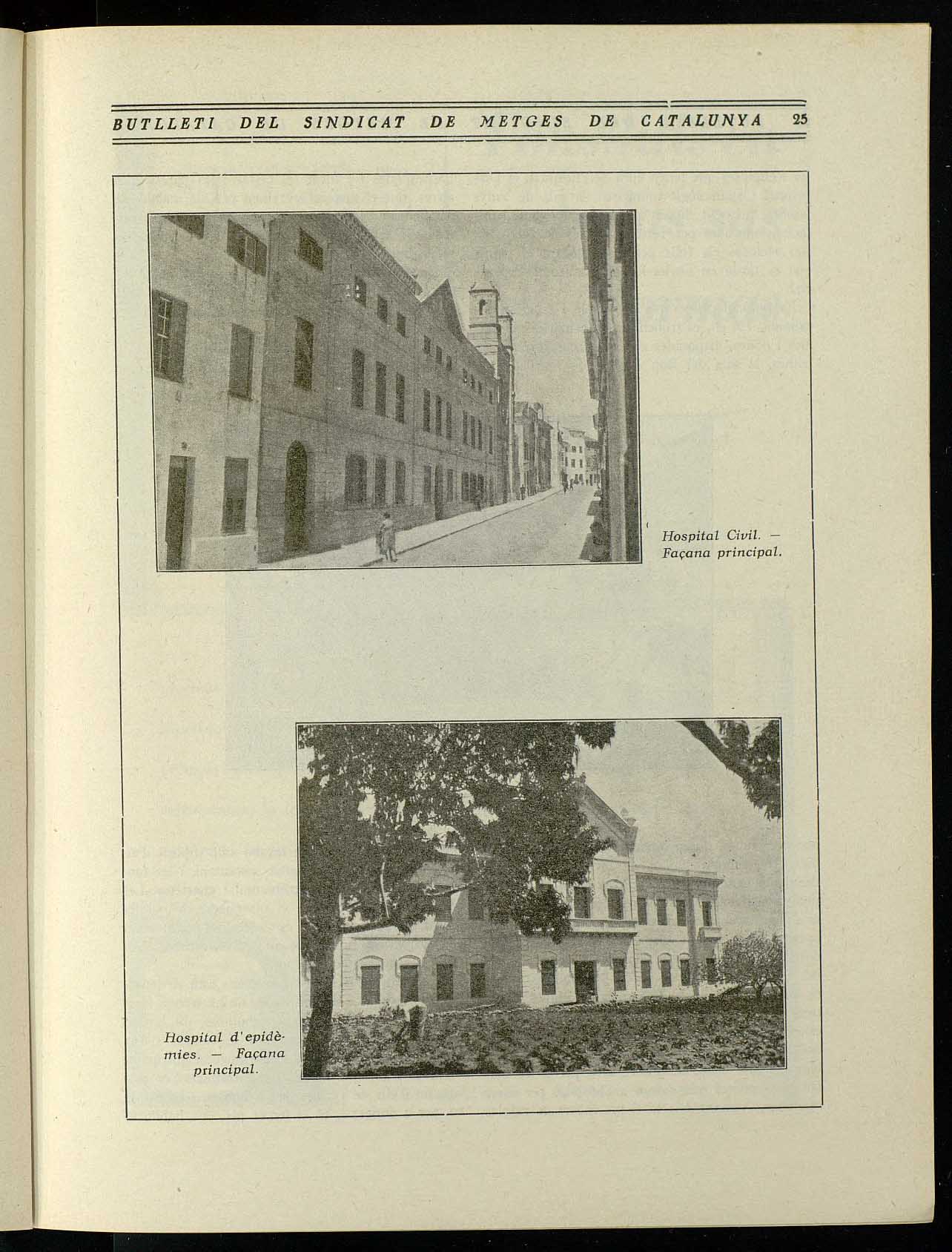 BUTLLETI DEL SINDICAT DE METGES DE CATALUNYA 25

Hospital Civil. — Façana principal.

Hospital d'epidèmies. — Façana principal.